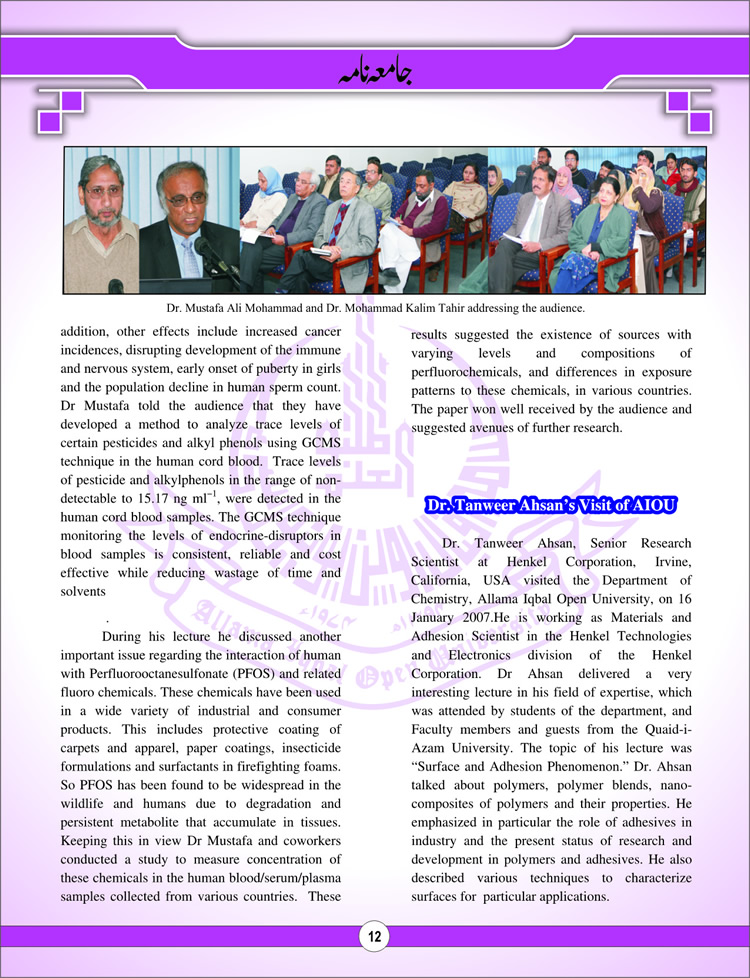 جامعہ نامہ

Dr. Mustafa Ali Mohammad and Dr. Mohammad Kalim Tahir addressing the audience.

addition, other effects include increased cancer incidences, disrupting development of the immune and nervous system, early onset of puberty in girls and the population decline in human sperm count. Dr Mustafa told the audience that they have developed a method to analyze trace levels of certain pesticides and alkyl phenols using GCMS technique in the human cord blood. Trace levels of pesticide and alkylphenols in the range of non-detectable to 15.17 ng ml$^{-1}$, were detected in the human cord blood samples. The GCMS technique monitoring the levels of endocrine-disruptors in blood samples is consistent, reliable and cost effective while reducing wastage of time and solvents

.

During his lecture he discussed another important issue regarding the interaction of human with Perfluorooctanesulfonate (PFOS) and related fluoro chemicals. These chemicals have been used in a wide variety of industrial and consumer products. This includes protective coating of carpets and apparel, paper coatings, insecticide formulations and surfactants in firefighting foams. So PFOS has been found to be widespread in the wildlife and humans due to degradation and persistent metabolite that accumulate in tissues. Keeping this in view Dr Mustafa and coworkers conducted a study to measure concentration of these chemicals in the human blood/serum/plasma samples collected from various countries. These results suggested the existence of sources with varying levels and compositions of perfluorochemicals, and differences in exposure patterns to these chemicals, in various countries. The paper won well received by the audience and suggested avenues of further research.

Dr. Tanweer Ahsan's Visit of AIOU

Dr. Tanweer Ahsan, Senior Research Scientist at Henkel Corporation, Irvine, California, USA visited the Department of Chemistry, Allama Iqbal Open University, on 16 January 2007.He is working as Materials and Adhesion Scientist in the Henkel Technologies and Electronics division of the Henkel Corporation. Dr Ahsan delivered a very interesting lecture in his field of expertise, which was attended by students of the department, and Faculty members and guests from the Quaid-i-Azam University. The topic of his lecture was "Surface and Adhesion Phenomenon." Dr. Ahsan talked about polymers, polymer blends, nano-composites of polymers and their properties. He emphasized in particular the role of adhesives in industry and the present status of research and development in polymers and adhesives. He also described various techniques to characterize surfaces for particular applications.

12